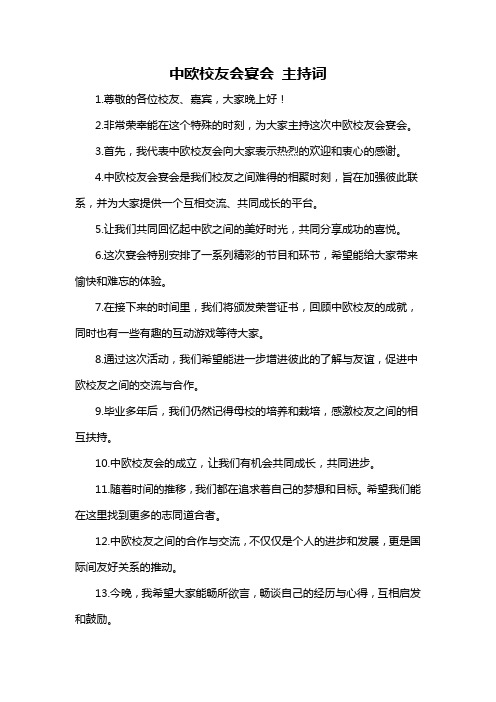 中欧校友会宴会 主持词

1.尊敬的各位校友、嘉宾，大家晚上好！

2.非常荣幸能在这个特殊的时刻，为大家主持这次中欧校友会宴会。

3.首先，我代表中欧校友会向大家表示热烈的欢迎和衷心的感谢。

4.中欧校友会宴会是我们校友之间难得的相聚时刻，旨在加强彼此联系，并为大家提供一个互相交流、共同成长的平台。

5.让我们共同回忆起中欧之间的美好时光，共同分享成功的喜悦。

6.这次宴会特别安排了一系列精彩的节目和环节，希望能给大家带来愉快和难忘的体验。

7.在接下来的时间里，我们将颁发荣誉证书，回顾中欧校友的成就，同时也有一些有趣的互动游戏等待大家。

8.通过这次活动，我们希望能进一步增进彼此的了解与友谊，促进中欧校友之间的交流与合作。

9.毕业多年后，我们仍然记得母校的培养和栽培，感激校友之间的相互扶持。

10.中欧校友会的成立，让我们有机会共同成长，共同进步。

11.随着时间的推移，我们都在追求着自己的梦想和目标。希望我们能在这里找到更多的志同道合者。

12.中欧校友之间的合作与交流，不仅仅是个人的进步和发展，更是国际间友好关系的推动。

13.今晚，我希望大家能畅所欲言，畅谈自己的经历与心得，互相启发和鼓励。